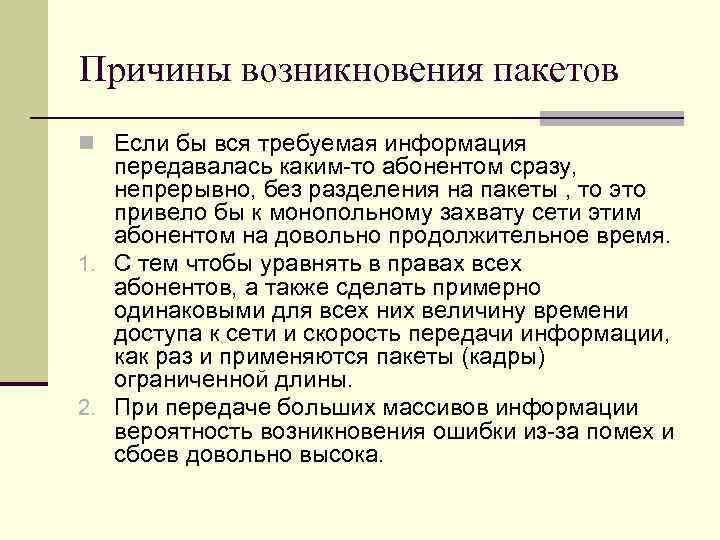 Причины возникновения пакетов

Если бы вся требуемая информация передавалась каким-то абонентом сразу, непрерывно, без разделения на пакеты , то это привело бы к монопольному захвату сети этим абонентом на довольно продолжительное время.

1. С тем чтобы уравнять в правах всех абонентов, а также сделать примерно одинаковыми для всех них величину времени доступа к сети и скорость передачи информации, как раз и применяются пакеты (кадры) ограниченной длины.

2. При передаче больших массивов информации вероятность возникновения ошибки из-за помех и сбоев довольно высока.